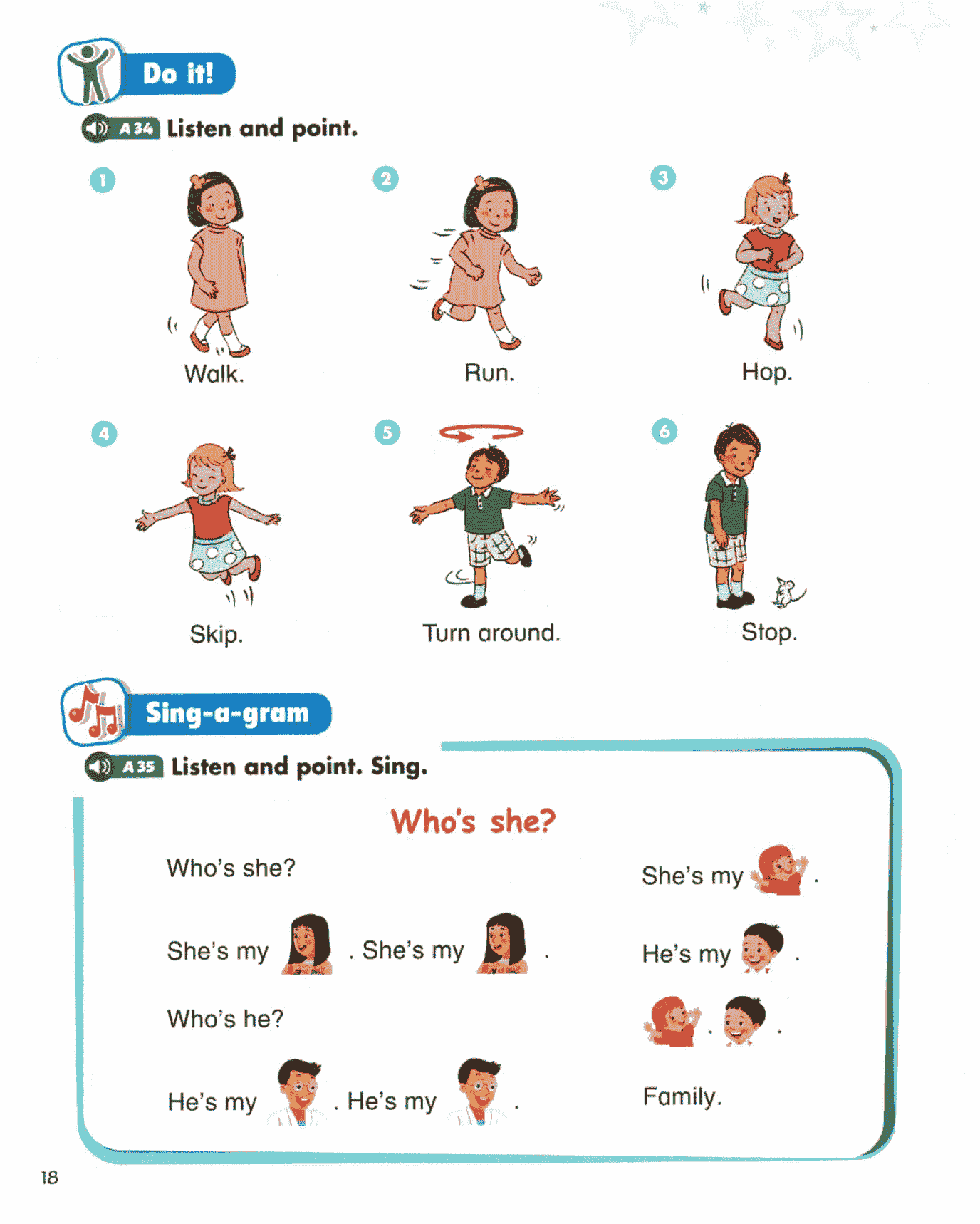 Do it!

A34 Listen and point.

1 Walk.

2 Run.

3 Hop.

4 Skip.

5 Turn around.

6 Stop.

Sing-a-gram

A35 Listen and point. Sing.

Who's she?

Who's she?

She's my . She's my .

Who's he?

He's my . He's my .

She's my .

He's my .

. .

Family.

18